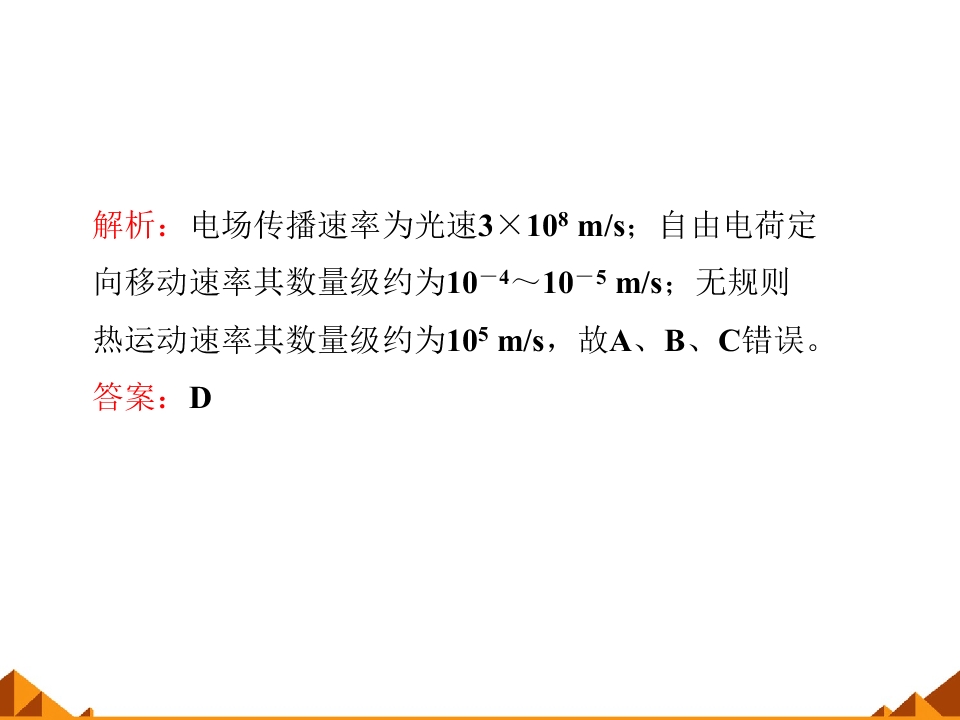 解析：电场传播速率为光速$3\times10^{8}$ m/s；自由电荷定向移动速率其数量级约为$10^{-4}\sim10^{-5}$ m/s；无规则热运动速率其数量级约为$10^{5}$ m/s，故A、B、C错误。

答案：D